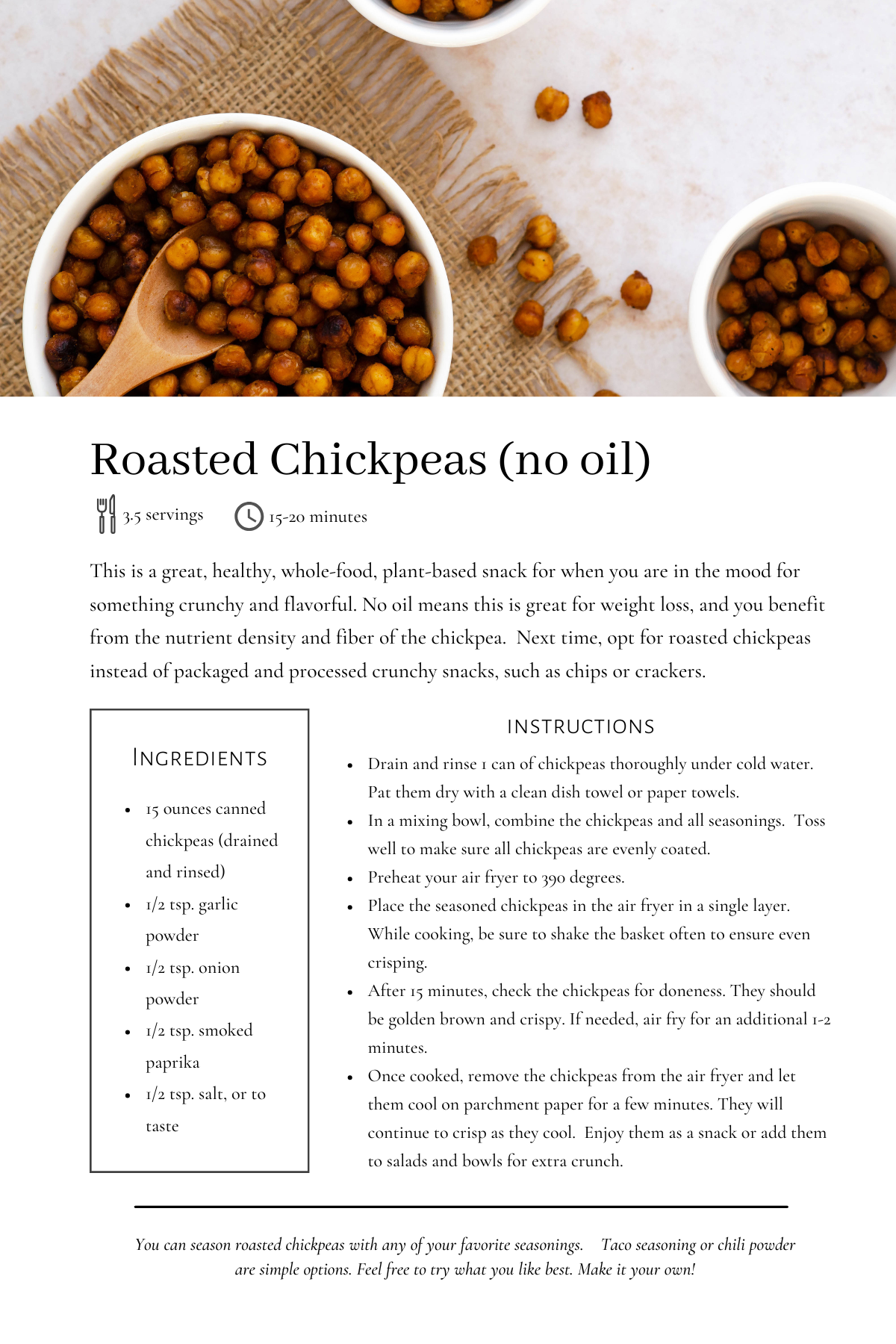 Roasted Chickpeas (no oil)

3.5 servings   15-20 minutes

This is a great, healthy, whole-food, plant-based snack for when you are in the mood for something crunchy and flavorful. No oil means this is great for weight loss, and you benefit from the nutrient density and fiber of the chickpea.  Next time, opt for roasted chickpeas instead of packaged and processed crunchy snacks, such as chips or crackers.

INGREDIENTS

- 15 ounces canned chickpeas (drained and rinsed)
- 1/2 tsp. garlic powder
- 1/2 tsp. onion powder
- 1/2 tsp. smoked paprika
- 1/2 tsp. salt, or to taste

INSTRUCTIONS

- Drain and rinse 1 can of chickpeas thoroughly under cold water. Pat them dry with a clean dish towel or paper towels.
- In a mixing bowl, combine the chickpeas and all seasonings.  Toss well to make sure all chickpeas are evenly coated.
- Preheat your air fryer to 390 degrees.
- Place the seasoned chickpeas in the air fryer in a single layer. While cooking, be sure to shake the basket often to ensure even crisping.
- After 15 minutes, check the chickpeas for doneness. They should be golden brown and crispy. If needed, air fry for an additional 1-2 minutes.
- Once cooked, remove the chickpeas from the air fryer and let them cool on parchment paper for a few minutes. They will continue to crisp as they cool.  Enjoy them as a snack or add them to salads and bowls for extra crunch.

You can season roasted chickpeas with any of your favorite seasonings.   Taco seasoning or chili powder are simple options. Feel free to try what you like best. Make it your own!